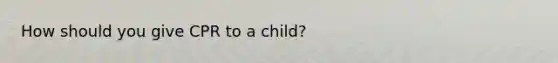 How should you give CPR to a child?